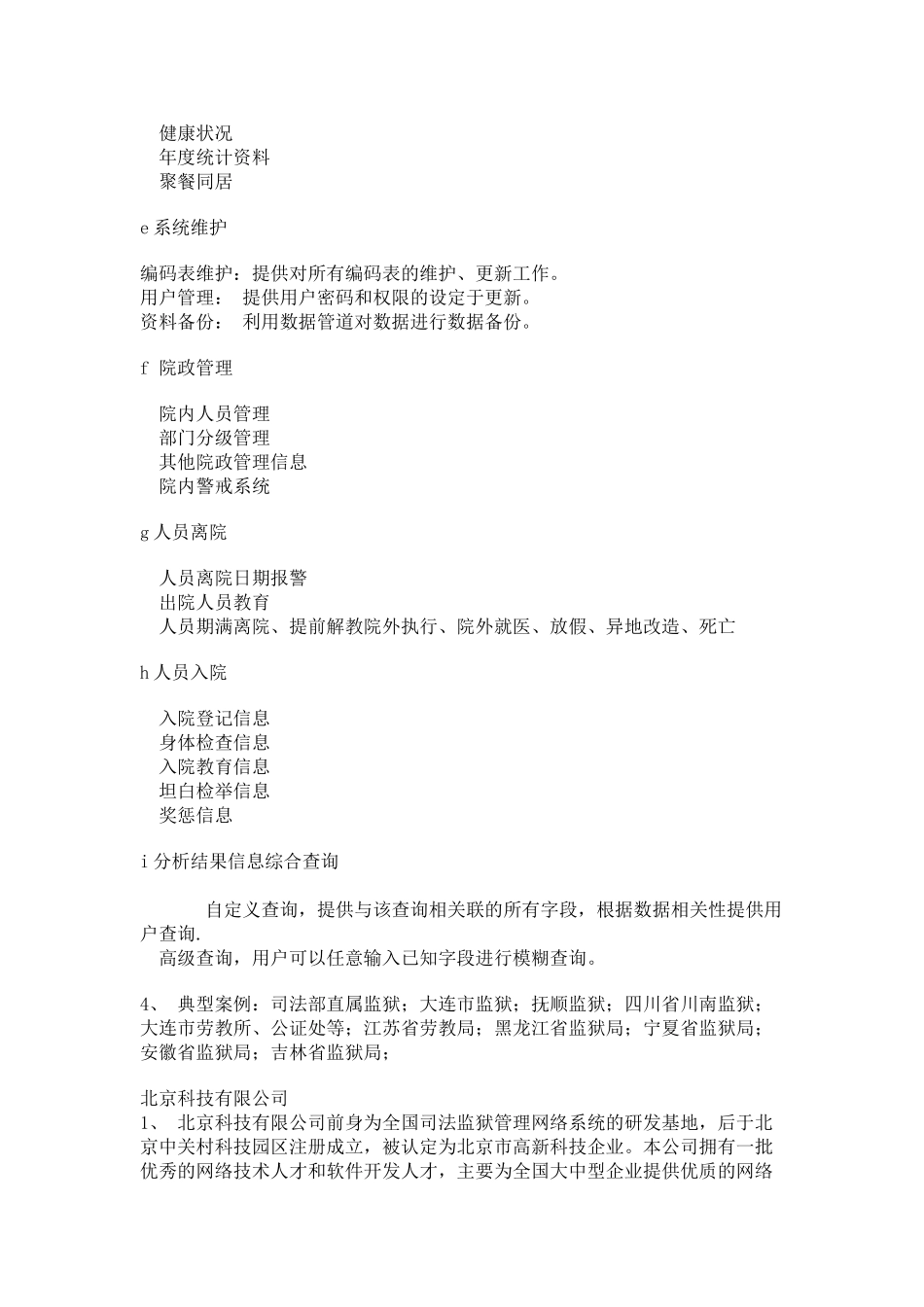 健康状况
年度统计资料
聚餐同居

e 系统维护

编码表维护：提供对所有编码表的维护、更新工作。
用户管理： 提供用户密码和权限的设定于更新。
资料备份： 利用数据管道对数据进行数据备份。

f 院政管理

院内人员管理
部门分级管理
其他院政管理信息
院内警戒系统

g 人员离院

人员离院日期报警
出院人员教育
人员期满离院、提前解教院外执行、院外就医、放假、异地改造、死亡

h 人员入院

入院登记信息
身体检查信息
入院教育信息
坦白检举信息
奖惩信息

i 分析结果信息综合查询

自定义查询，提供与该查询相关联的所有字段，根据数据相关性提供用户查询.
高级查询，用户可以任意输入已知字段进行模糊查询。

4、 典型案例：司法部直属监狱；大连市监狱；抚顺监狱；四川省川南监狱；大连市劳教所、公证处等；江苏省劳教局；黑龙江省监狱局；宁夏省监狱局；安徽省监狱局；吉林省监狱局；

北京科技有限公司
1、 北京科技有限公司前身为全国司法监狱管理网络系统的研发基地，后于北京中关村科技园区注册成立，被认定为北京市高新科技企业。本公司拥有一批优秀的网络技术人才和软件开发人才，主要为全国大中型企业提供优质的网络